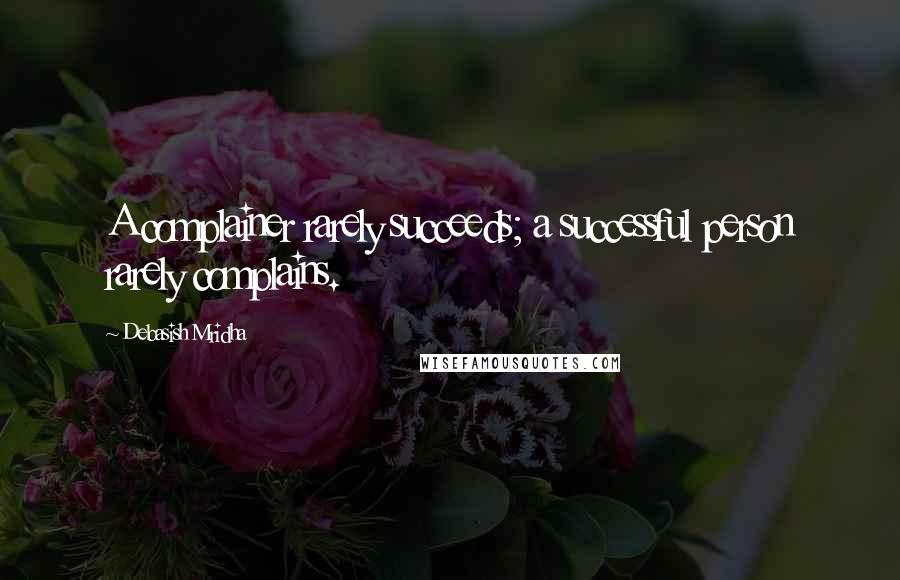 A complainer rarely succeeds; a successful person rarely complains.

~ Debasish Mridha

WISEFAMOUSQUOTES.COM